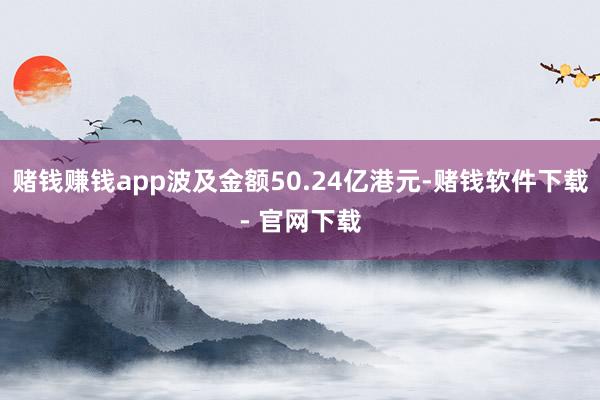 赌钱赚钱app波及金额50.24亿港元-赌钱软件下载 - 官网下载